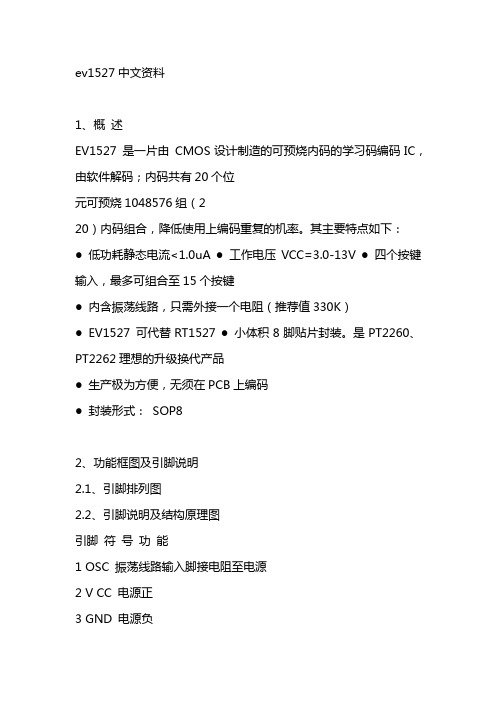 ev1527 中文资料

1、概 述

EV1527 是一片由 CMOS 设计制造的可预烧内码的学习码编码 IC，由软件解码；内码共有 20 个位

元可预烧 1048576 组（2

20）内码组合，降低使用上编码重复的机率。其主要特点如下：

● 低功耗静态电流<1.0uA ● 工作电压 VCC=3.0-13V ● 四个按键输入，最多可组合至 15 个按键

● 内含振荡线路，只需外接一个电阻（推荐值 330K）

● EV1527 可代替 RT1527 ● 小体积 8 脚贴片封装。是 PT2260、PT2262 理想的升级换代产品

● 生产极为方便，无须在 PCB 上编码

● 封装形式： SOP8

2、功能框图及引脚说明

2.1、引脚排列图

2.2、引脚说明及结构原理图

引脚 符 号 功 能

1 OSC 振荡线路输入脚接电阻至电源

2 V CC 电源正

3 GND 电源负